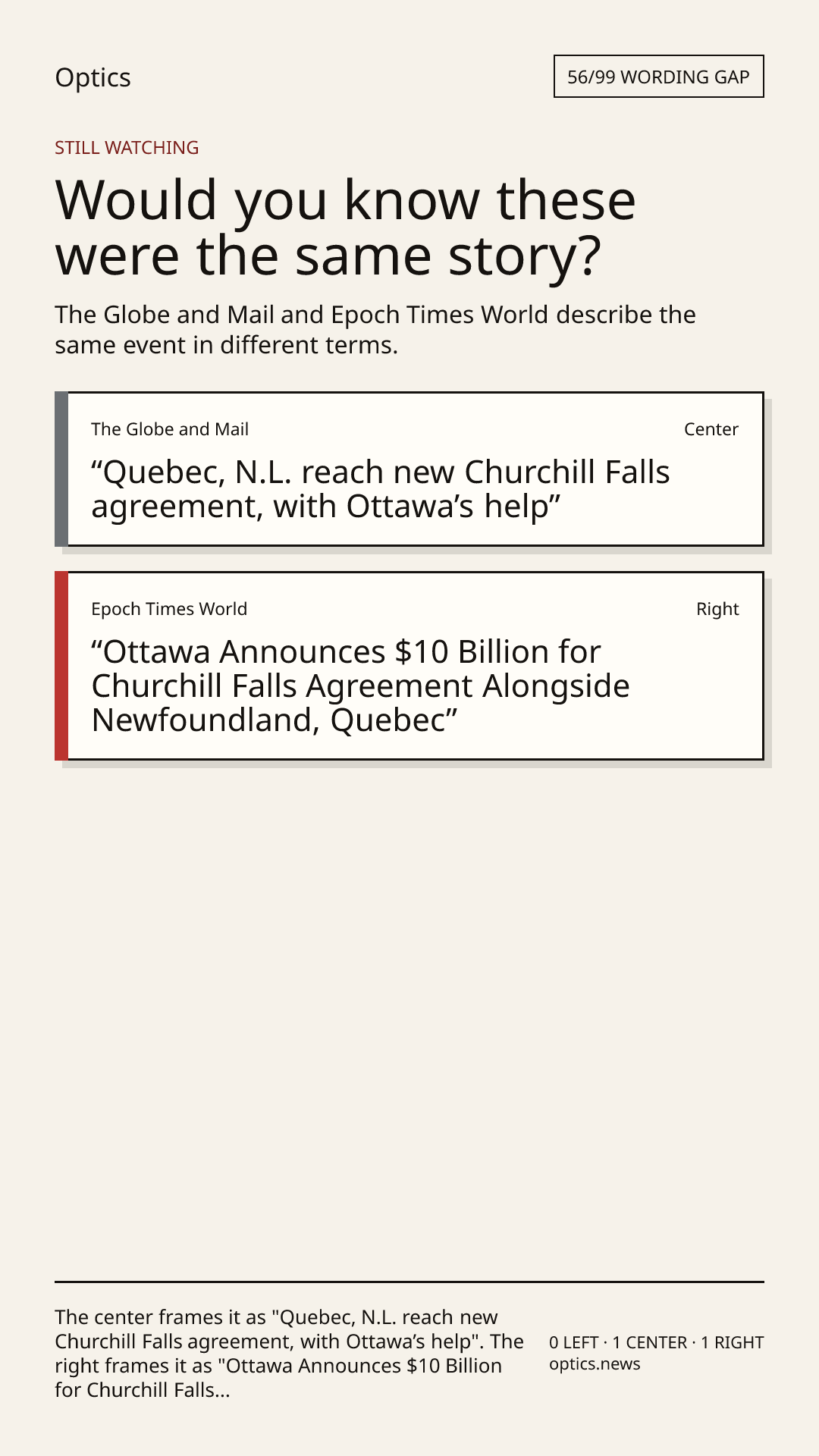 Optics

56/99 WORDING GAP

STILL WATCHING

Would you know these were the same story?

The Globe and Mail and Epoch Times World describe the same event in different terms.

The Globe and Mail

Center

“Quebec, N.L. reach new Churchill Falls agreement, with Ottawa’s help”

Epoch Times World

Right

“Ottawa Announces $10 Billion for Churchill Falls Agreement Alongside Newfoundland, Quebec”

The center frames it as "Quebec, N.L. reach new Churchill Falls agreement, with Ottawa’s help". The right frames it as "Ottawa Announces $10 Billion for Churchill Falls...

0 LEFT · 1 CENTER · 1 RIGHT
optics.news